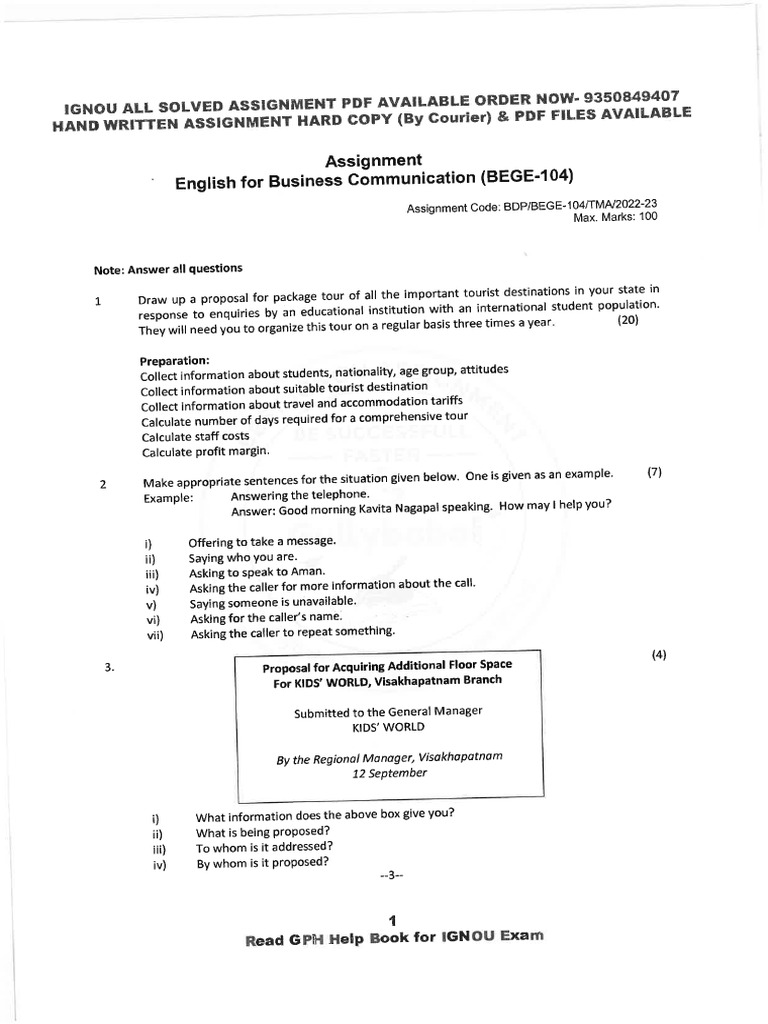 IGNOU ALL SOLVED ASSIGNMENT PDF AVAILABLE ORDER NOW- 9350849407
HAND WRITTEN ASSIGNMENT HARD COPY (By Courier) & PDF FILES AVAILABLE

Assignment
English for Business Communication (BEGE-104)

Assignment Code: BDP/BEGE-104/TMA/2022-23
Max. Marks: 100

Note: Answer all questions

1 Draw up a proposal for package tour of all the important tourist destinations in your state in response to enquiries by an educational institution with an international student population. They will need you to organize this tour on a regular basis three times a year. (20)

Preparation:
Collect information about students, nationality, age group, attitudes
Collect information about suitable tourist destination
Collect information about travel and accommodation tariffs
Calculate number of days required for a comprehensive tour
Calculate staff costs
Calculate profit margin.

2 Make appropriate sentences for the situation given below. One is given as an example. (7)
Example: Answering the telephone.
Answer: Good morning Kavita Nagapal speaking. How may I help you?

i) Offering to take a message.
ii) Saying who you are.
iii) Asking to speak to Aman.
iv) Asking the caller for more information about the call.
v) Saying someone is unavailable.
vi) Asking for the caller's name.
vii) Asking the caller to repeat something.

3. (4)

Proposal for Acquiring Additional Floor Space
For KIDS' WORLD, Visakhapatnam Branch

Submitted to the General Manager
KIDS' WORLD

By the Regional Manager, Visakhapatnam
12 September

i) What information does the above box give you?
ii) What is being proposed?
iii) To whom is it addressed?
iv) By whom is it proposed?

--3--

1
Read GPH Help Book for IGNOU Exam